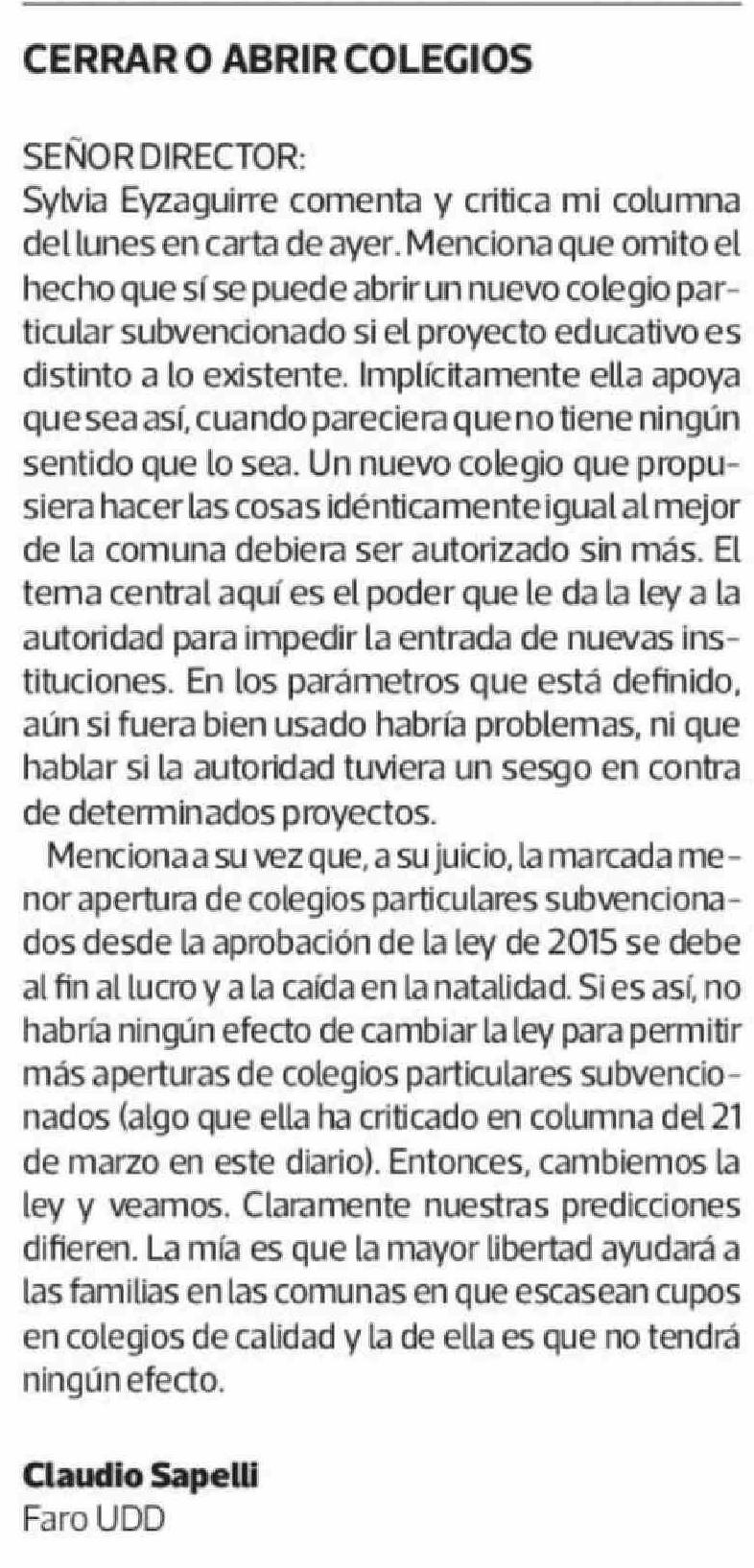 CERRAR O ABRIR COLEGIOS

SEÑOR DIRECTOR:
Sylvia Eyzaguirre comenta y critica mi columna del lunes en carta de ayer. Menciona que omito el hecho que sí se puede abrir un nuevo colegio particular subvencionado si el proyecto educativo es distinto a lo existente. Implícitamente ella apoya que sea así, cuando pareciera que no tiene ningún sentido que lo sea. Un nuevo colegio que propusiera hacer las cosas idénticamente igual al mejor de la comuna debiera ser autorizado sin más. El tema central aquí es el poder que le da la ley a la autoridad para impedir la entrada de nuevas instituciones. En los parámetros que está definido, aún si fuera bien usado habría problemas, ni que hablar si la autoridad tuviera un sesgo en contra de determinados proyectos.

Menciona a su vez que, a su juicio, la marcada menor apertura de colegios particulares subvencionados desde la aprobación de la ley de 2015 se debe al fin al lucro y a la caída en la natalidad. Si es así, no habría ningún efecto de cambiar la ley para permitir más aperturas de colegios particulares subvencionados (algo que ella ha criticado en columna del 21 de marzo en este diario). Entonces, cambiemos la ley y veamos. Claramente nuestras predicciones difieren. La mía es que la mayor libertad ayudará a las familias en las comunas en que escasean cupos en colegios de calidad y la de ella es que no tendrá ningún efecto.

Claudio Sapelli
Faro UDD